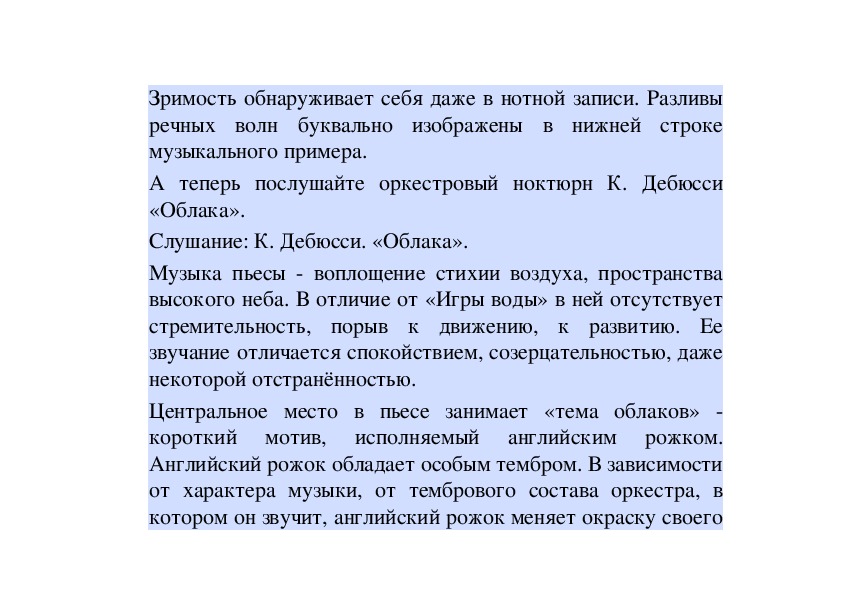 Зримость обнаруживает себя даже в нотной записи. Разливы речных волн буквально изображены в нижней строке музыкального примера.

А теперь послушайте оркестровый ноктюрн К. Дебюсси «Облака».

Слушание: К. Дебюсси. «Облака».

Музыка пьесы - воплощение стихии воздуха, пространства высокого неба. В отличие от «Игры воды» в ней отсутствует стремительность, порыв к движению, к развитию. Ее звучание отличается спокойствием, созерцательностью, даже некоторой отстранённостью.

Центральное место в пьесе занимает «тема облаков» - короткий мотив, исполняемый английским рожком. Английский рожок обладает особым тембром. В зависимости от характера музыки, от тембрового состава оркестра, в котором он звучит, английский рожок меняет окраску своего